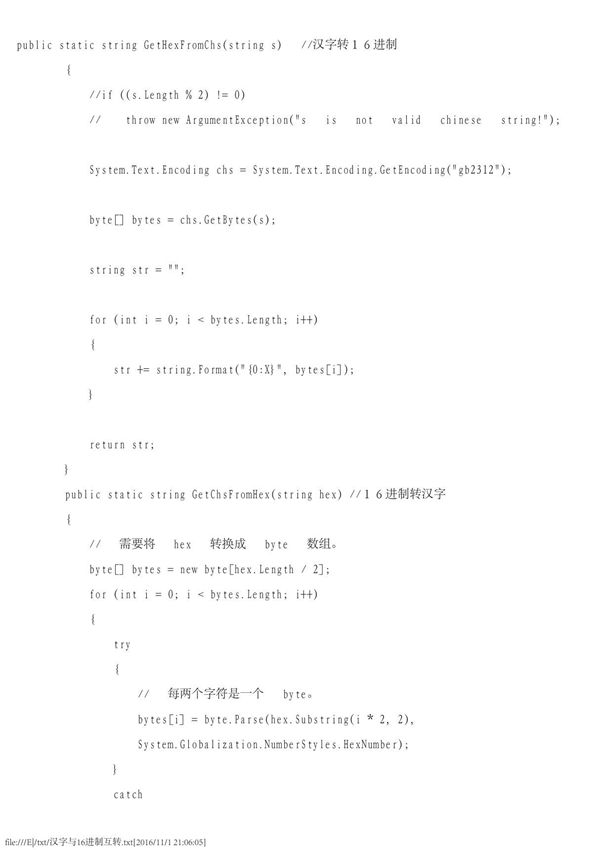 public static string GetHexFromChs(string s)   //汉字转１６进制

{

//if ((s.Length % 2) != 0)

//     throw new ArgumentException("s   is   not   valid   chinese   string!");

System.Text.Encoding chs = System.Text.Encoding.GetEncoding("gb2312");

byte[] bytes = chs.GetBytes(s);

string str = "";

for (int i = 0; i < bytes.Length; i++)

{

str += string.Format("{0:X}", bytes[i]);

}

return str;

}

public static string GetChsFromHex(string hex) //１６进制转汉字

{

//   需要将   hex   转换成   byte   数组。

byte[] bytes = new byte[hex.Length / 2];

for (int i = 0; i < bytes.Length; i++)

{

try

{

//   每两个字符是一个   byte。

bytes[i] = byte.Parse(hex.Substring(i * 2, 2),

System.Globalization.NumberStyles.HexNumber);

}

catch

file:///E|/txt/汉字与16进制互转.txt[2016/11/1 21:06:05]